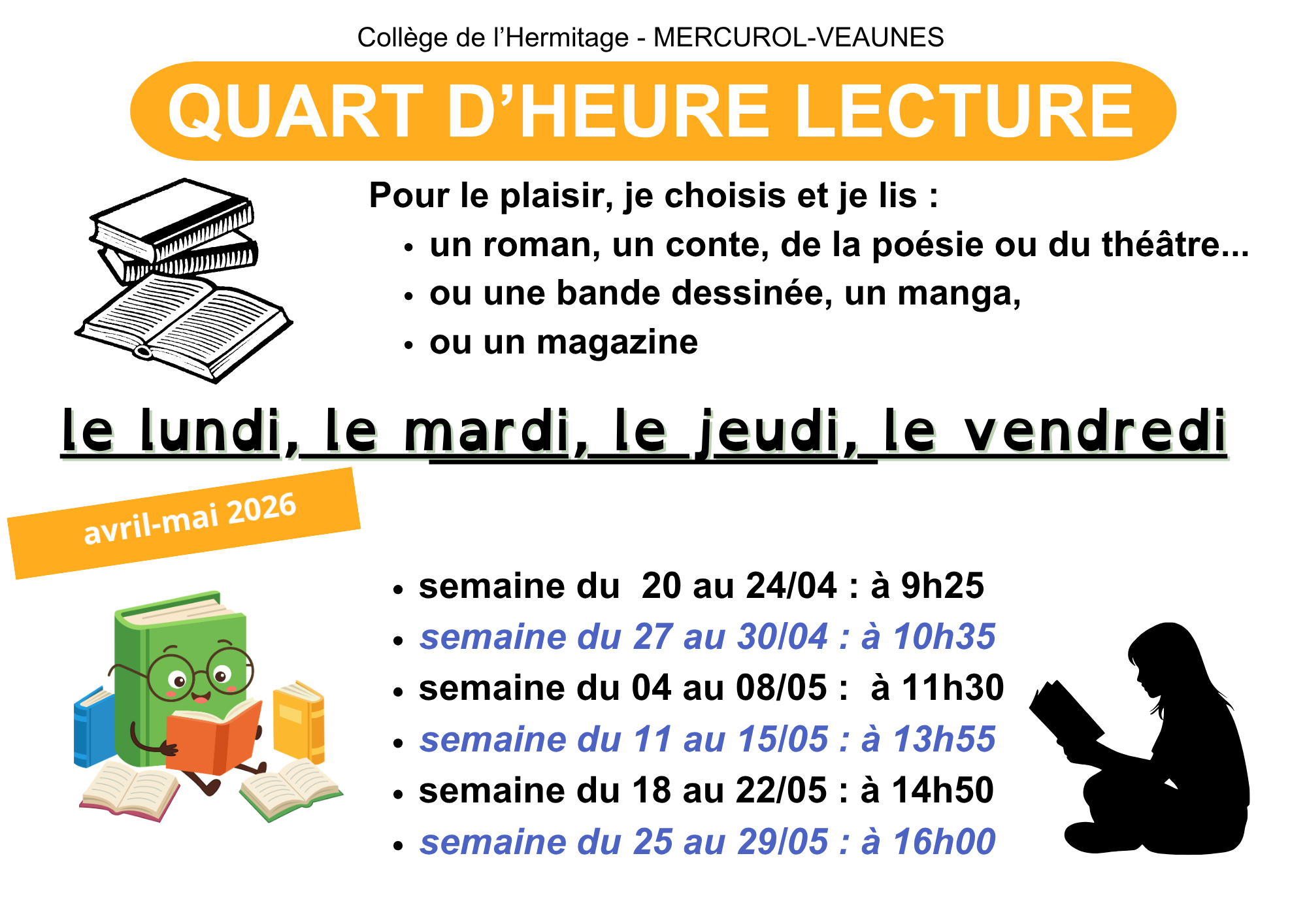 Collège de l'Hermitage - MERCUROL-VEAUNES

QUART D'HEURE LECTURE

Pour le plaisir, je choisis et je lis :
• un roman, un conte, de la poésie ou du théâtre...
• ou une bande dessinée, un manga,
• ou un magazine

le lundi, le mardi, le jeudi, le vendredi

avril-mai 2026

• semaine du 20 au 24/04 : à 9h25
• semaine du 27 au 30/04 : à 10h35
• semaine du 04 au 08/05 : à 11h30
• semaine du 11 au 15/05 : à 13h55
• semaine du 18 au 22/05 : à 14h50
• semaine du 25 au 29/05 : à 16h00